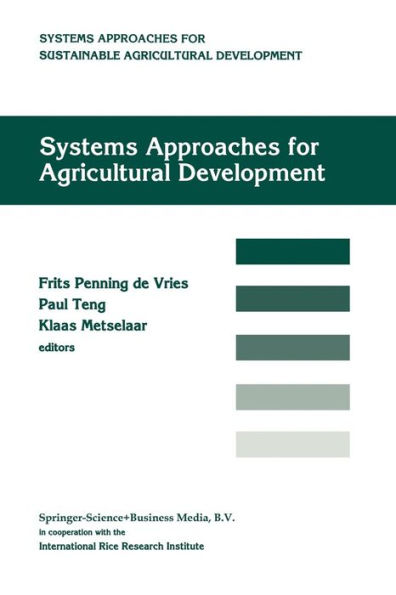 SYSTEMS APPROACHES FOR
SUSTAINABLE AGRICULTURAL DEVELOPMENT

Systems Approaches for Agricultural Development

Frits Penning de Vries
Paul Teng
Klaas Metselaar
editors

Springer-Science+Business Media, B.V.
in cooperation with the
International Rice Research Institute